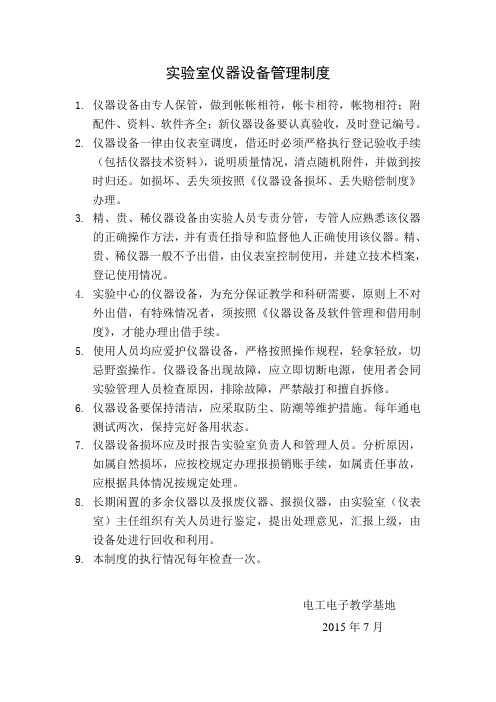 实验室仪器设备管理制度

1. 仪器设备由专人保管，做到帐帐相符，帐卡相符，帐物相符；附配件、资料、软件齐全；新仪器设备要认真验收，及时登记编号。

2. 仪器设备一律由仪表室调度，借还时必须严格执行登记验收手续（包括仪器技术资料），说明质量情况，清点随机附件，并做到按时归还。如损坏、丢失须按照《仪器设备损坏、丢失赔偿制度》办理。

3. 精、贵、稀仪器设备由实验人员专责分管，专管人应熟悉该仪器的正确操作方法，并有责任指导和监督他人正确使用该仪器。精、贵、稀仪器一般不予出借，由仪表室控制使用，并建立技术档案，登记使用情况。

4. 实验中心的仪器设备，为充分保证教学和科研需要，原则上不对外出借，有特殊情况者，须按照《仪器设备及软件管理和借用制度》，才能办理出借手续。

5. 使用人员均应爱护仪器设备，严格按照操作规程，轻拿轻放，切忌野蛮操作。仪器设备出现故障，应立即切断电源，使用者会同实验管理人员检查原因，排除故障，严禁敲打和擅自拆修。

6. 仪器设备要保持清洁，应采取防尘、防潮等维护措施。每年通电测试两次，保持完好备用状态。

7. 仪器设备损坏应及时报告实验室负责人和管理人员。分析原因，如属自然损坏，应按校规定办理报损销账手续，如属责任事故，应根据具体情况按规定处理。

8. 长期闲置的多余仪器以及报废仪器、报损仪器，由实验室（仪表室）主任组织有关人员进行鉴定，提出处理意见，汇报上级，由设备处进行回收和利用。

9. 本制度的执行情况每年检查一次。

电工电子教学基地
2015 年 7 月